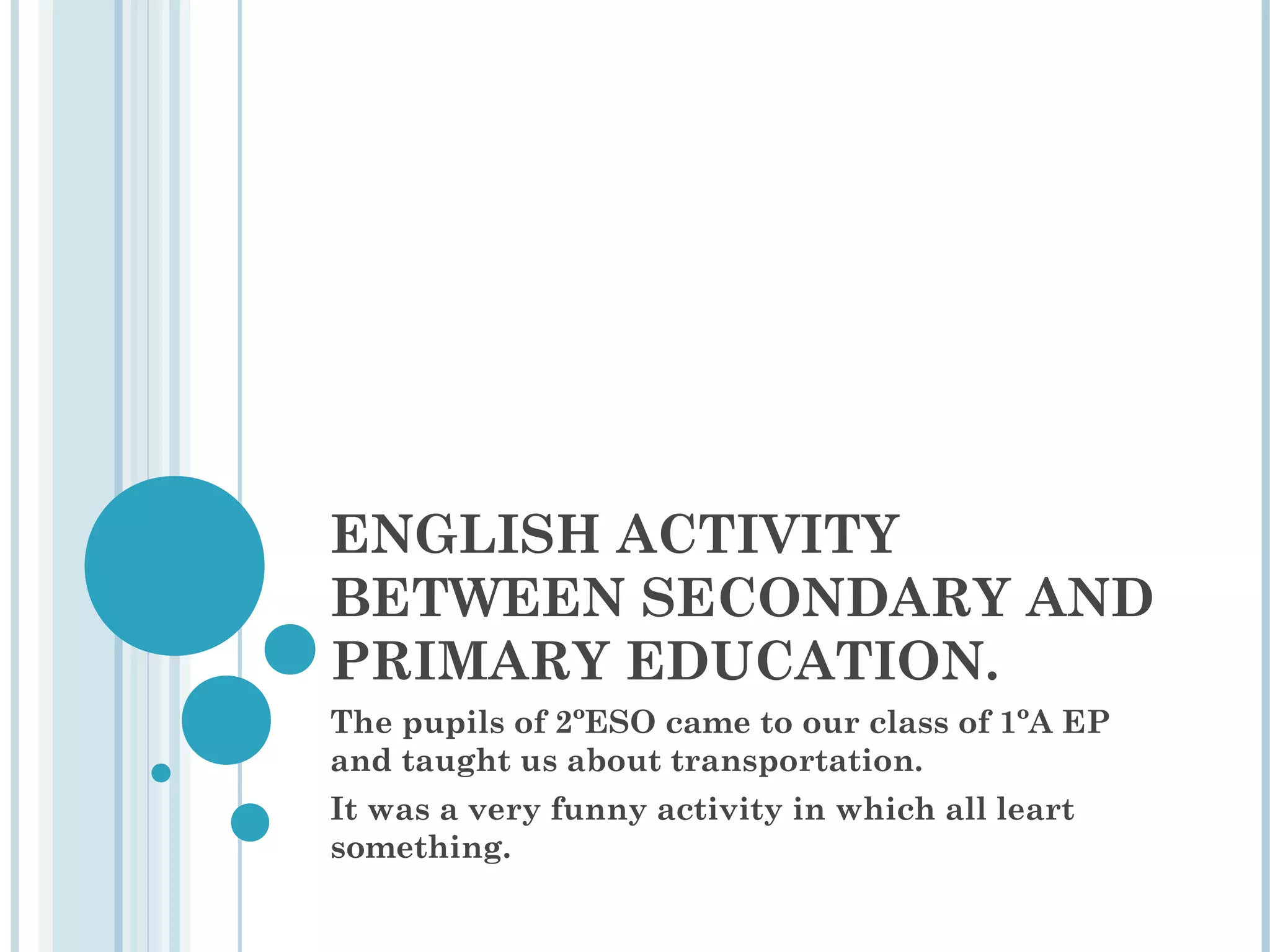 ENGLISH ACTIVITY BETWEEN SECONDARY AND PRIMARY EDUCATION.

The pupils of 2ºESO came to our class of 1ºA EP and taught us about transportation.

It was a very funny activity in which all leart something.